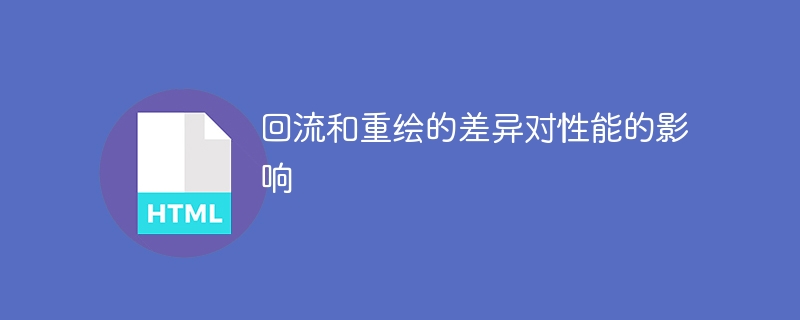 HTML

回流和重绘的差异对性能的影响